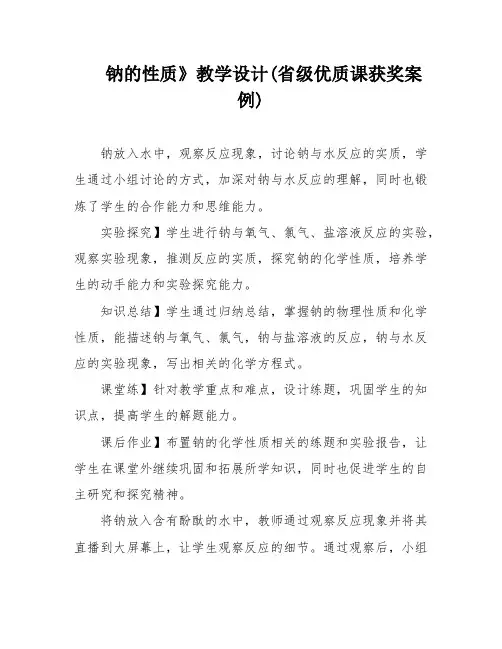 钠的性质》教学设计(省级优质课获奖案例)

钠放入水中，观察反应现象，讨论钠与水反应的实质，学生通过小组讨论的方式，加深对钠与水反应的理解，同时也锻炼了学生的合作能力和思维能力。

实验探究】学生进行钠与氧气、氯气、盐溶液反应的实验，观察实验现象，推测反应的实质，探究钠的化学性质，培养学生的动手能力和实验探究能力。

知识总结】学生通过归纳总结，掌握钠的物理性质和化学性质，能描述钠与氧气、氯气，钠与盐溶液的反应，钠与水反应的实验现象，写出相关的化学方程式。

课堂练】针对教学重点和难点，设计练题，巩固学生的知识点，提高学生的解题能力。

课后作业】布置钠的化学性质相关的练题和实验报告，让学生在课堂外继续巩固和拓展所学知识，同时也促进学生的自主研究和探究精神。

将钠放入含有酚酞的水中，教师通过观察反应现象并将其直播到大屏幕上，让学生观察反应的细节。通过观察后，小组